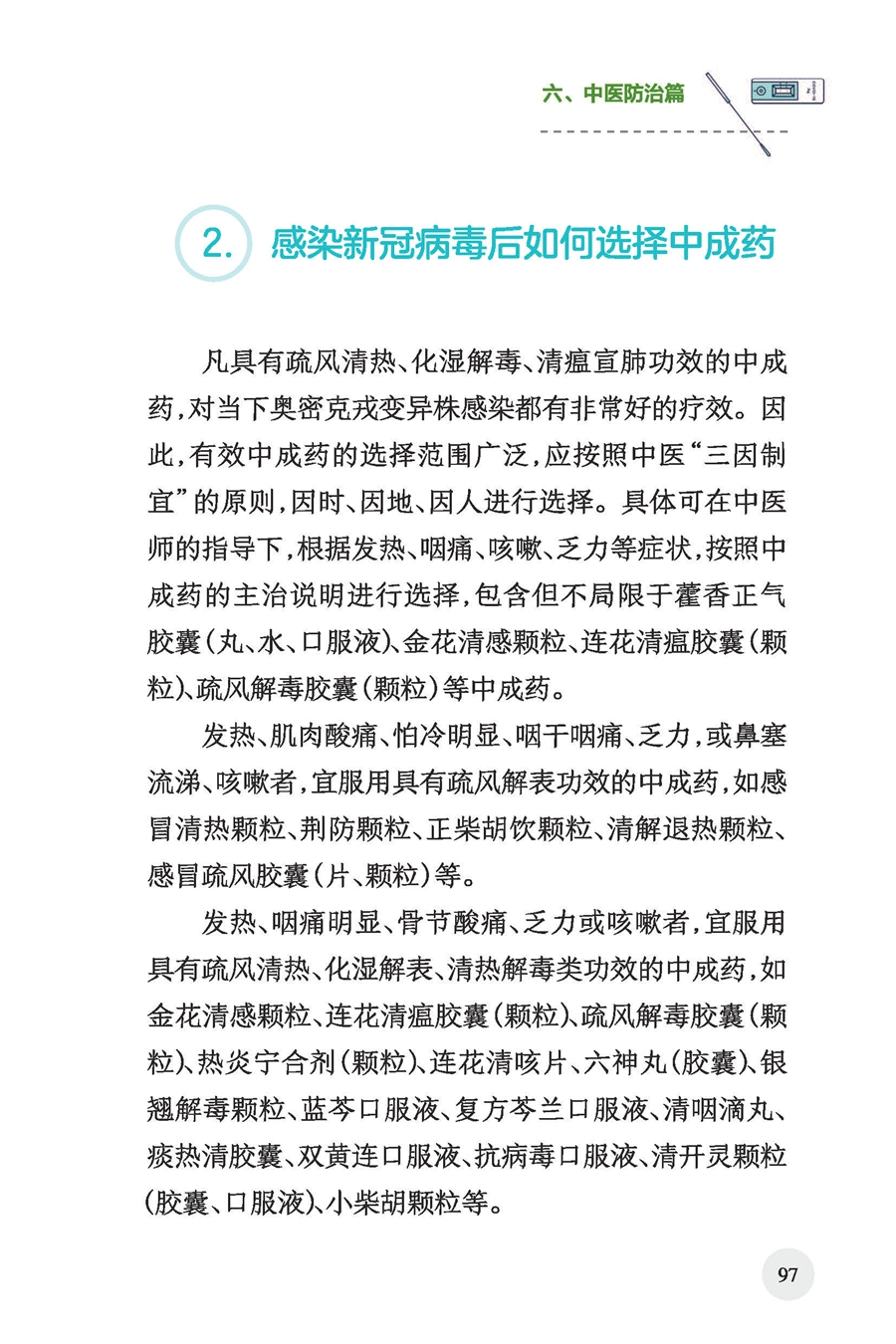 六、中医防治篇

2. 感染新冠病毒后如何选择中成药

凡具有疏风清热、化湿解毒、清瘟宣肺功效的中成药，对当下奥密克戎变异株感染都有非常好的疗效。因此，有效中成药的选择范围广泛，应按照中医“三因制宜”的原则，因时、因地、因人进行选择。具体可在中医师的指导下，根据发热、咽痛、咳嗽、乏力等症状，按照中成药的主治说明进行选择，包含但不局限于藿香正气胶囊（丸、水、口服液）、金花清感颗粒、连花清瘟胶囊（颗粒）、疏风解毒胶囊（颗粒）等中成药。

发热、肌肉酸痛、怕冷明显、咽干咽痛、乏力，或鼻塞流涕、咳嗽者，宜服用具有疏风解表功效的中成药，如感冒清热颗粒、荆防颗粒、正柴胡饮颗粒、清解退热颗粒、感冒疏风胶囊（片、颗粒）等。

发热、咽痛明显、骨节酸痛、乏力或咳嗽者，宜服用具有疏风清热、化湿解表、清热解毒类功效的中成药，如金花清感颗粒、连花清瘟胶囊（颗粒）、疏风解毒胶囊（颗粒）、热炎宁合剂（颗粒）、连花清咳片、六神丸（胶囊）、银翘解毒颗粒、蓝芩口服液、复方芩兰口服液、清咽滴丸、痰热清胶囊、双黄连口服液、抗病毒口服液、清开灵颗粒（胶囊、口服液）、小柴胡颗粒等。

97